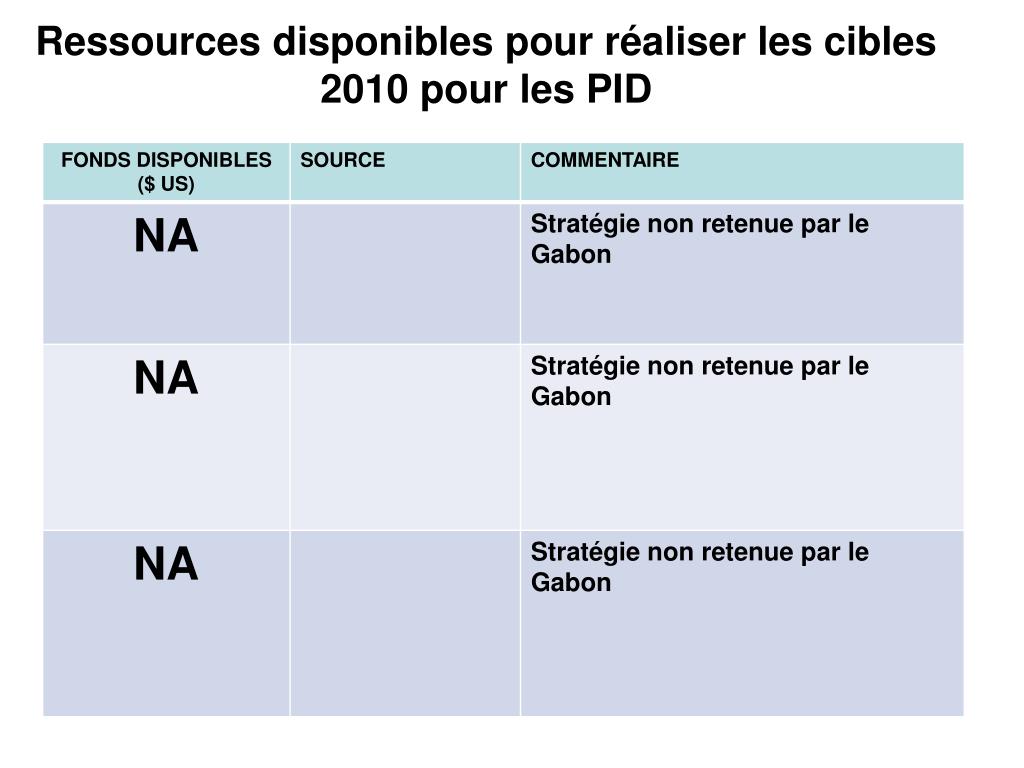 Ressources disponibles pour réaliser les cibles 2010 pour les PID

| FONDS DISPONIBLES ($ US) | SOURCE | COMMENTAIRE |
|---|---|---|
| NA | | Stratégie non retenue par le Gabon |
| NA | | Stratégie non retenue par le Gabon |
| NA | | Stratégie non retenue par le Gabon |